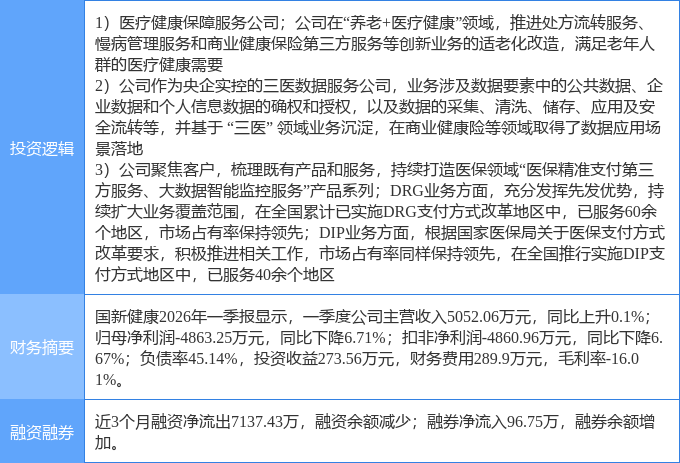 | 投资逻辑 | 1）医疗健康保障服务公司；公司在“养老+医疗健康”领域，推进处方流转服务、慢病管理服务和商业健康保险第三方服务等创新业务的适老化改造，满足老年人群的医疗健康需要 2）公司作为央企实控的三医数据服务公司，业务涉及数据要素中的公共数据、企业数据和个人信息数据的确权和授权，以及数据的采集、清洗、储存、应用及安全流转等，并基于“三医”领域业务沉淀，在商业健康险等领域取得了数据应用场景落地 3）公司聚焦客户，梳理既有产品和服务，持续打造医保领域“医保精准支付第三方服务、大数据智能监控服务”产品系列；DRG业务方面，充分发挥先发优势，持续扩大业务覆盖范围，在全国累计已实施DRG支付方式改革地区中，已服务60余个地区，市场占有率保持领先；DIP业务方面，根据国家医保局关于医保支付方式改革要求，积极推进相关工作，市场占有率同样保持领先，在全国推行实施DIP支付方式地区中，已服务40余个地区 |
|---|---|
| 财务摘要 | 国新健康2026年一季报显示，一季度公司主营收入5052.06万元，同比上升0.1%；归母净利润-4863.25万元，同比下降6.71%；扣非净利润-4860.96万元，同比下降6.67%；负债率45.14%，投资收益273.56万元，财务费用289.9万元，毛利率-16.01%。 |
| 融资融券 | 近3个月融资净流出7137.43万，融资余额减少；融券净流入96.75万，融券余额增加。 |